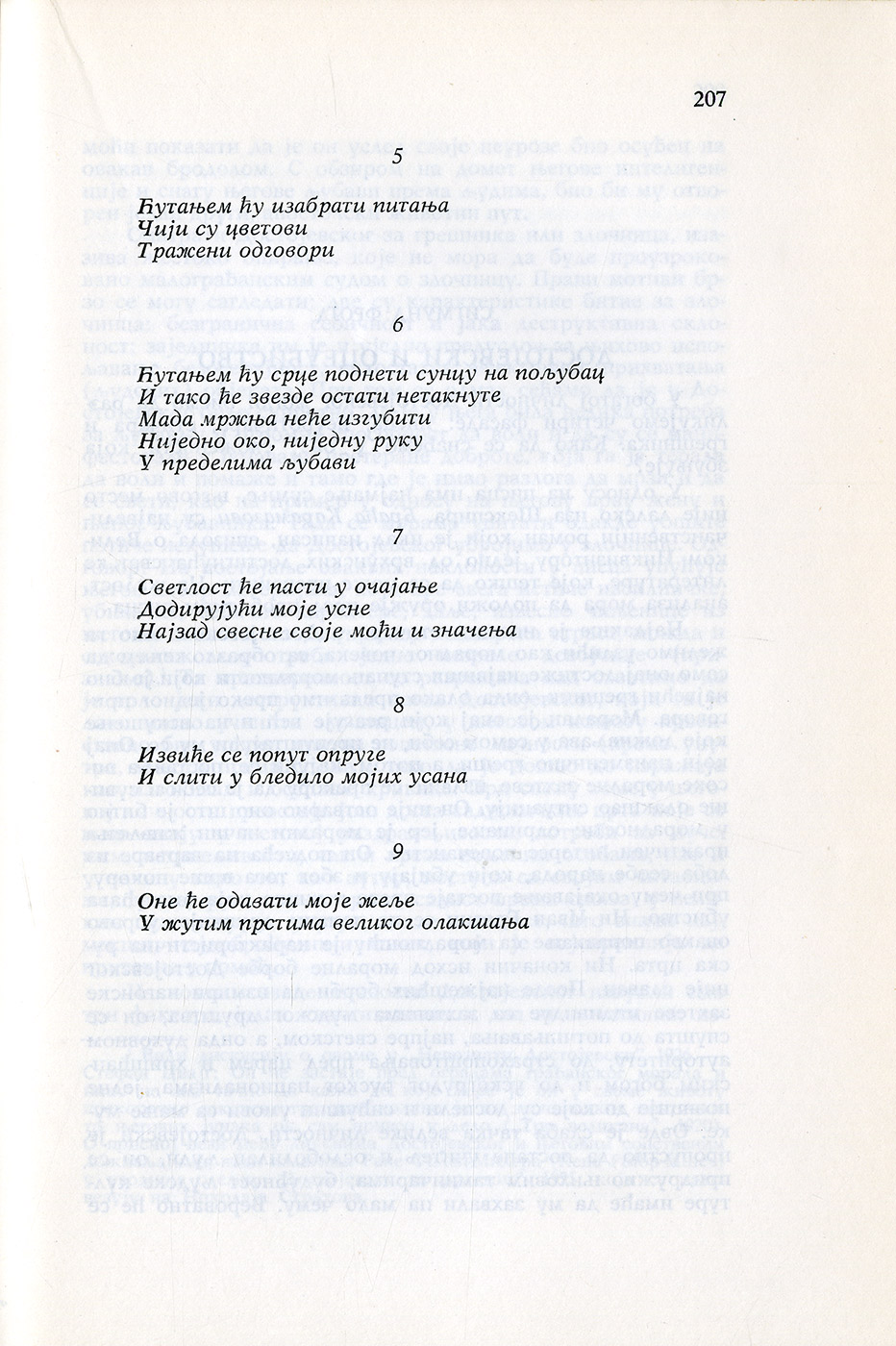 207

5

Ћутањем ћу изабрати питања
Чији су цветови
Тражени одговори

6

Ћутањем ћу срце поднети сунцу на пољубац
И тако ће звезде остати нетакнуте
Мада мржња неће изгубити
Ниједно око, ниједну руку
У пределима љубави

7

Светлост ће пасти у очајање
Додирујући моје усне
Најзад свесне своје моћи и значења

8

Извиће се попут опруге
И слити у бледило мојих усана

9

Оне ће одавати моје жеље
У жутим прстима великог олакшања